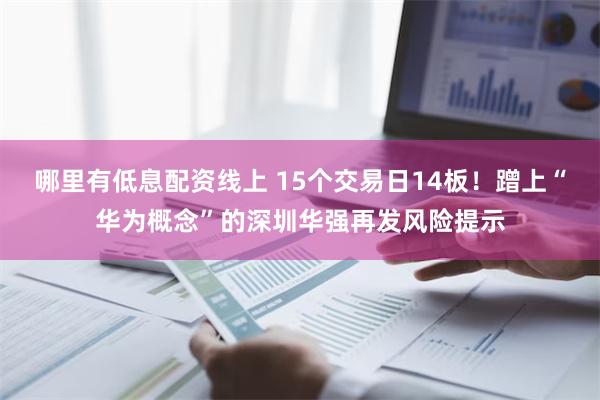 哪里有低息配资线上 15个交易日14板！蹭上“华为概念”的深圳华强再发风险提示